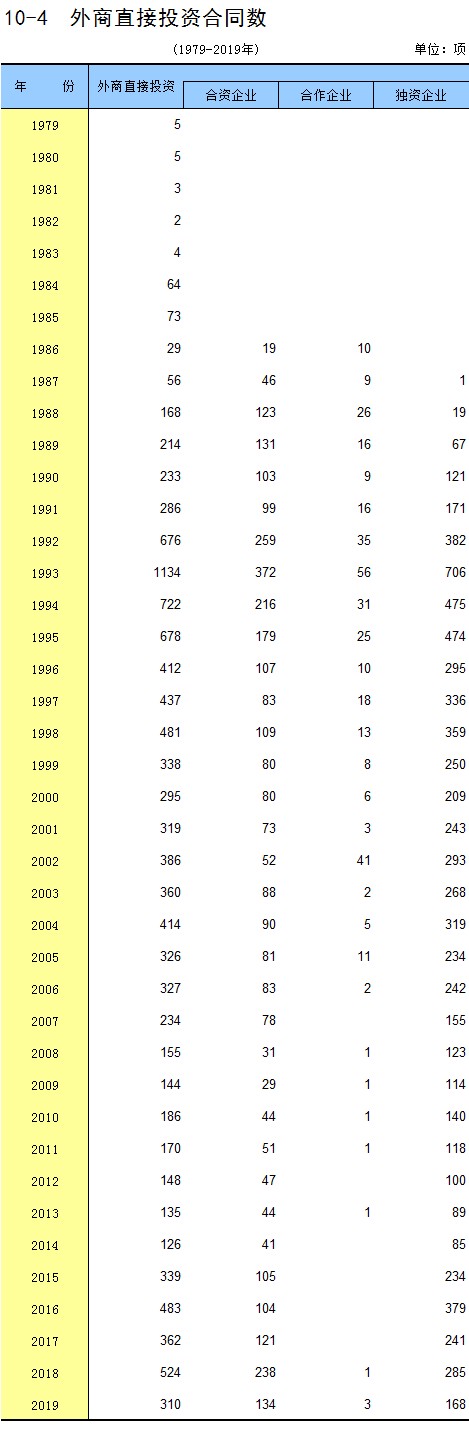 10-4 外商直接投资合同数

(1979-2019年)

单位：项

| 年 份 | 外商直接投资 | 合资企业 | 合作企业 | 独资企业 |
|---|---|---|---|---|
| 1979 | 5 | | | |
| 1980 | 5 | | | |
| 1981 | 3 | | | |
| 1982 | 2 | | | |
| 1983 | 4 | | | |
| 1984 | 64 | | | |
| 1985 | 73 | | | |
| 1986 | 29 | 19 | 10 | |
| 1987 | 56 | 46 | 9 | 1 |
| 1988 | 168 | 123 | 26 | 19 |
| 1989 | 214 | 131 | 16 | 67 |
| 1990 | 233 | 103 | 9 | 121 |
| 1991 | 286 | 99 | 16 | 171 |
| 1992 | 676 | 259 | 35 | 382 |
| 1993 | 1134 | 372 | 56 | 706 |
| 1994 | 722 | 216 | 31 | 475 |
| 1995 | 678 | 179 | 25 | 474 |
| 1996 | 412 | 107 | 10 | 295 |
| 1997 | 437 | 83 | 18 | 336 |
| 1998 | 481 | 109 | 13 | 359 |
| 1999 | 338 | 80 | 8 | 250 |
| 2000 | 295 | 80 | 6 | 209 |
| 2001 | 319 | 73 | 3 | 243 |
| 2002 | 386 | 52 | 41 | 293 |
| 2003 | 360 | 88 | 2 | 268 |
| 2004 | 414 | 90 | 5 | 319 |
| 2005 | 326 | 81 | 11 | 234 |
| 2006 | 327 | 83 | 2 | 242 |
| 2007 | 234 | 78 | | 155 |
| 2008 | 155 | 31 | 1 | 123 |
| 2009 | 144 | 29 | 1 | 114 |
| 2010 | 186 | 44 | 1 | 140 |
| 2011 | 170 | 51 | 1 | 118 |
| 2012 | 148 | 47 | | 100 |
| 2013 | 135 | 44 | 1 | 89 |
| 2014 | 126 | 41 | | 85 |
| 2015 | 339 | 105 | | 234 |
| 2016 | 483 | 104 | | 379 |
| 2017 | 362 | 121 | | 241 |
| 2018 | 524 | 238 | 1 | 285 |
| 2019 | 310 | 134 | 3 | 168 |